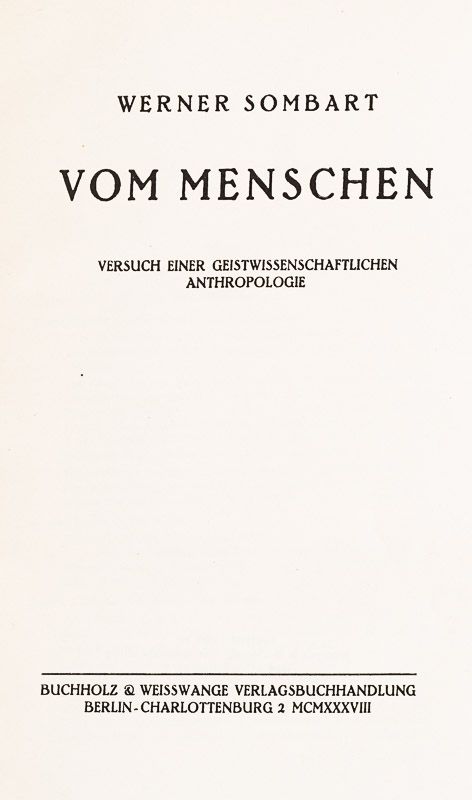 WERNER SOMBART

VOM MENSCHEN

VERSUCH EINER GEISTWISSENSCHAFTLICHEN ANTHROPOLOGIE

BUCHHOLZ & WEISSWANGE VERLAGSBUCHHANDLUNG
BERLIN-CHARLOTTENBURG 2 MCMXXXVIII